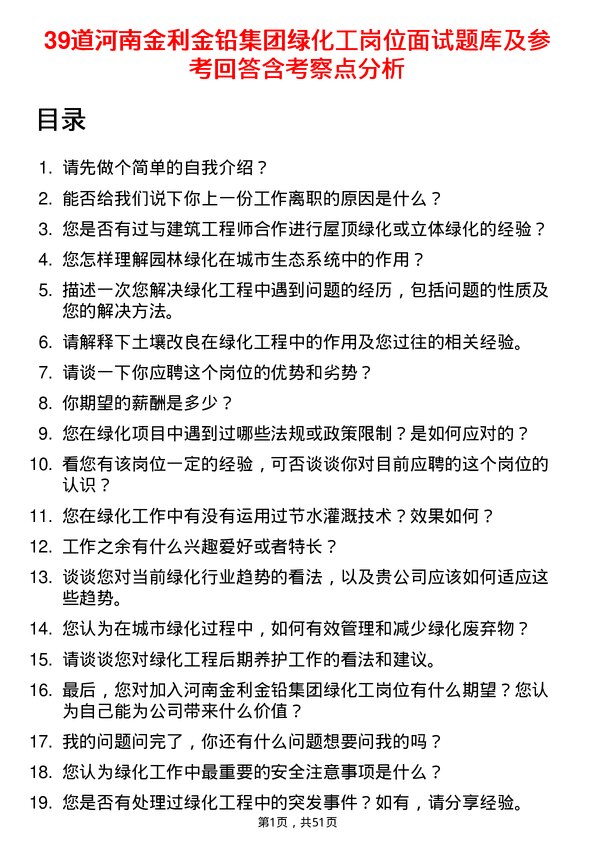 39道河南金利金铅集团绿化工岗位面试题库及参考回答含考察点分析

目录

1. 请先做个简单的自我介绍？
2. 能否给我们说下你上一份工作离职的原因是什么？
3. 您是否有过与建筑工程师合作进行屋顶绿化或立体绿化的经验？
4. 您怎样理解园林绿化在城市生态系统中的作用？
5. 描述一次您解决绿化工程中遇到问题的经历，包括问题的性质及您的解决方法。
6. 请解释下土壤改良在绿化工程中的作用及您过往的相关经验。
7. 请谈一下你应聘这个岗位的优势和劣势？
8. 你期望的薪酬是多少？
9. 您在绿化项目中遇到过哪些法规或政策限制？是如何应对的？
10. 看您有该岗位一定的经验，可否谈谈你对目前应聘的这个岗位的认识？
11. 您在绿化工作中有没有运用过节水灌溉技术？效果如何？
12. 工作之余有什么兴趣爱好或者特长？
13. 谈谈您对当前绿化行业趋势的看法，以及贵公司应该如何适应这些趋势。
14. 您认为在城市绿化过程中，如何有效管理和减少绿化废弃物？
15. 请谈谈您对绿化工程后期养护工作的看法和建议。
16. 最后，您对加入河南金利金铅集团绿化工岗位有什么期望？您认为自己能为公司带来什么价值？
17. 我的问题问完了，你还有什么问题想要问我的吗？
18. 您认为绿化工作中最重要的安全注意事项是什么？
19. 您是否有处理过绿化工程中的突发事件？如有，请分享经验。

第1页，共51页